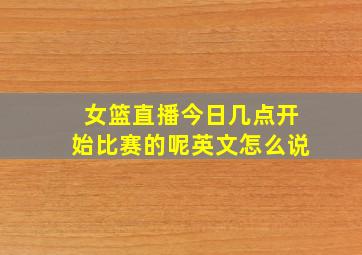 女篮直播今日几点开始比赛的呢英文怎么说